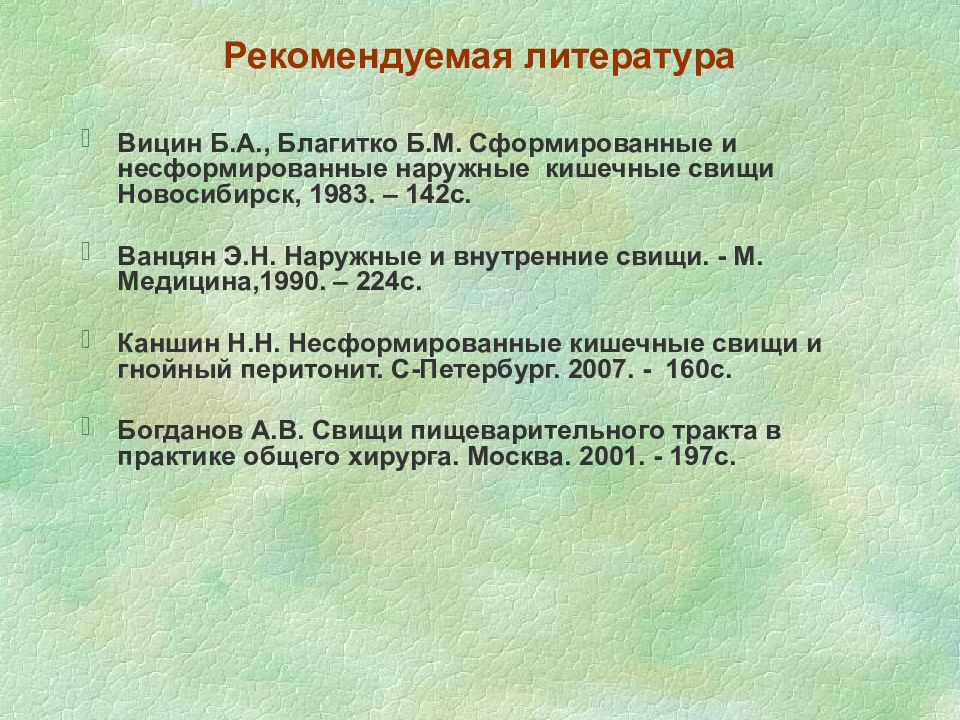 Рекомендуемая литература

Вицин Б.А., Благитко Б.М. Сформированные и несформированные наружные  кишечные свищи Новосибирск, 1983. – 142с.

Ванцян Э.Н. Наружные и внутренние свищи. - М. Медицина,1990. – 224с.

Каншин Н.Н. Несформированные кишечные свищи и гнойный перитонит. С-Петербург. 2007. -  160с.

Богданов А.В. Свищи пищеварительного тракта в практике общего хирурга. Москва. 2001. - 197с.